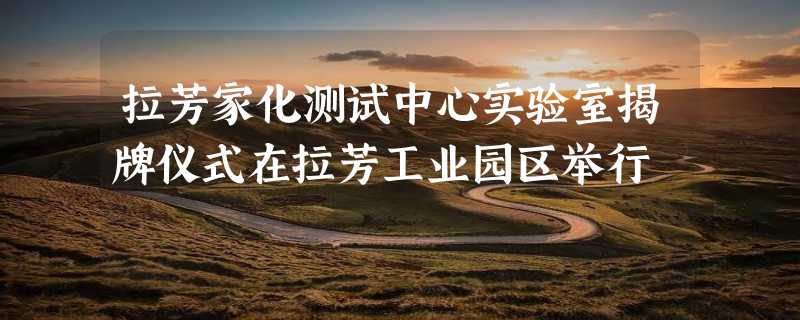 拉芳家化测试中心实验室揭牌仪式在拉芳工业园区举行